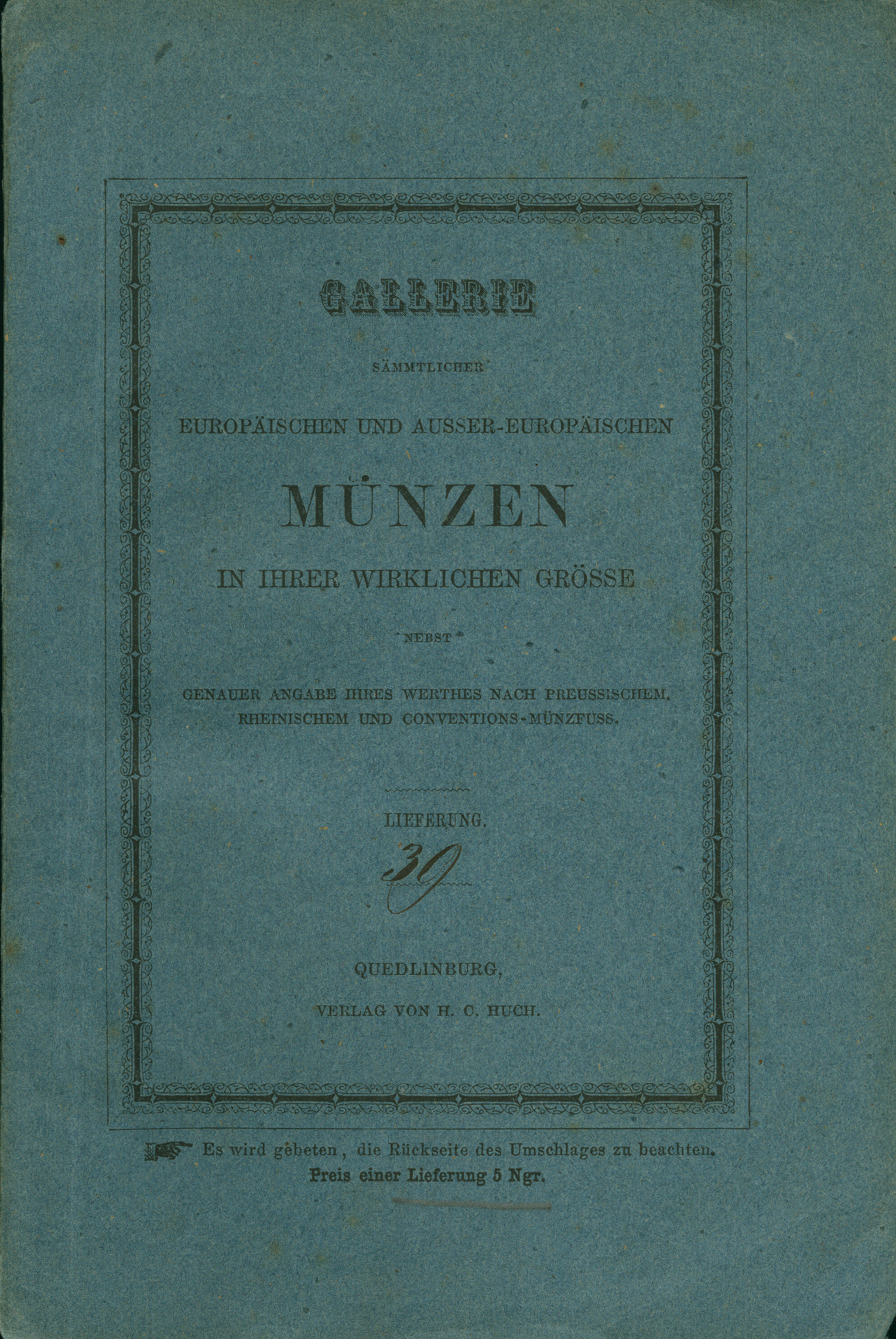 GALLERIE

SÄMMTLICHER

EUROPÄISCHEN UND AUSSER-EUROPÄISCHEN

MÜNZEN

IN IHRER WIRKLICHEN GRÖSSE

NEBST

GENAUER ANGABE IHRES WERTHES NACH PREUSSISCHEM, RHEINISCHEM UND CONVENTIONS-MÜNZFUSS.

LIEFERUNG.

30

QUEDLINBURG,

VERLAG VON H. C. HUCH.

Es wird gebeten, die Rückseite des Umschlages zu beachten.

Preis einer Lieferung 5 Ngr.